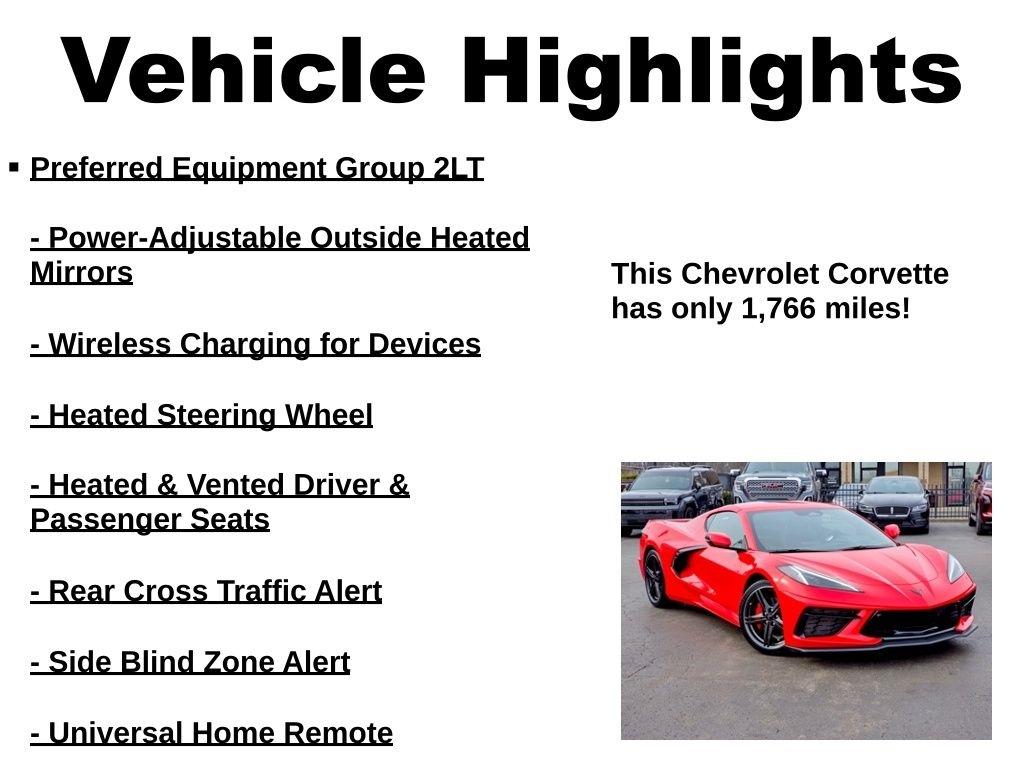 Vehicle Highlights

▪ Preferred Equipment Group 2LT

- Power-Adjustable Outside Heated Mirrors

- Wireless Charging for Devices

- Heated Steering Wheel

- Heated & Vented Driver & Passenger Seats

- Rear Cross Traffic Alert

- Side Blind Zone Alert

- Universal Home Remote

This Chevrolet Corvette has only 1,766 miles!